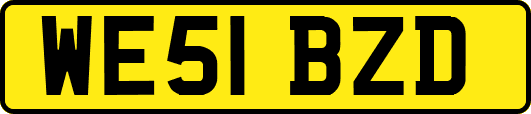 WE51 BZD